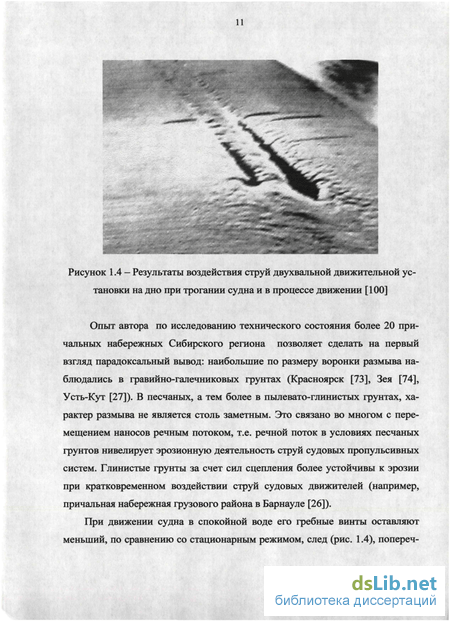 11

Рисунок 1.4 – Результаты воздействия струй двухвальной движительной установки на дно при трогании судна и в процессе движении [100]

Опыт автора по исследованию технического состояния более 20 причальных набережных Сибирского региона позволяет сделать на первый взгляд парадоксальный вывод: наибольшие по размеру воронки размыва наблюдались в гравийно-галечниковых грунтах (Красноярск [73], Зея [74], Усть-Кут [27]). В песчаных, а тем более в пылевато-глинистых грунтах, характер размыва не является столь заметным. Это связано во многом с перемещением наносов речным потоком, т.е. речной поток в условиях песчаных грунтов нивелирует эрозионную деятельность струй судовых пропульсивных систем. Глинистые грунты за счет сил сцепления более устойчивы к эрозии при кратковременном воздействии струй судовых движителей (например, причальная набережная грузового района в Барнауле [26]).

При движении судна в спокойной воде его гребные винты оставляют меньший, по сравнению со стационарным режимом, след (рис. 1.4), попереч-

dsLib.net
библиотека диссертаций